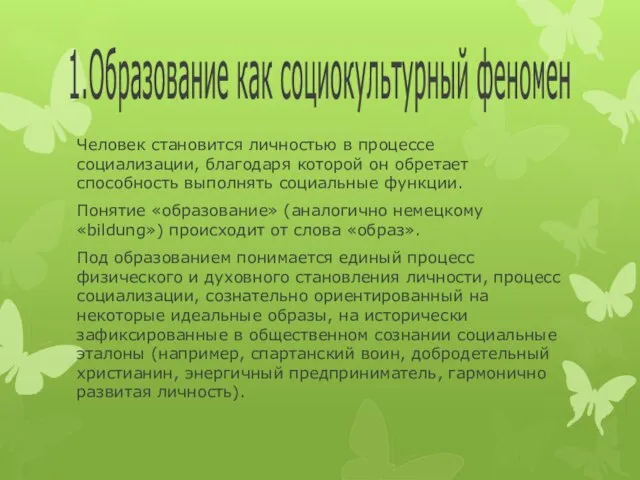 1.Образование как социокультурный феномен

Человек становится личностью в процессе социализации, благодаря которой он обретает способность выполнять социальные функции.

Понятие «образование» (аналогично немецкому «bildung») происходит от слова «образ».

Под образованием понимается единый процесс физического и духовного становления личности, процесс социализации, сознательно ориентированный на некоторые идеальные образы, на исторически зафиксированные в общественном сознании социальные эталоны (например, спартанский воин, добродетельный христианин, энергичный предприниматель, гармонично развитая личность).